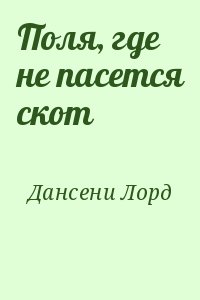 Поля, где не пасется скот

Дансени Лорд